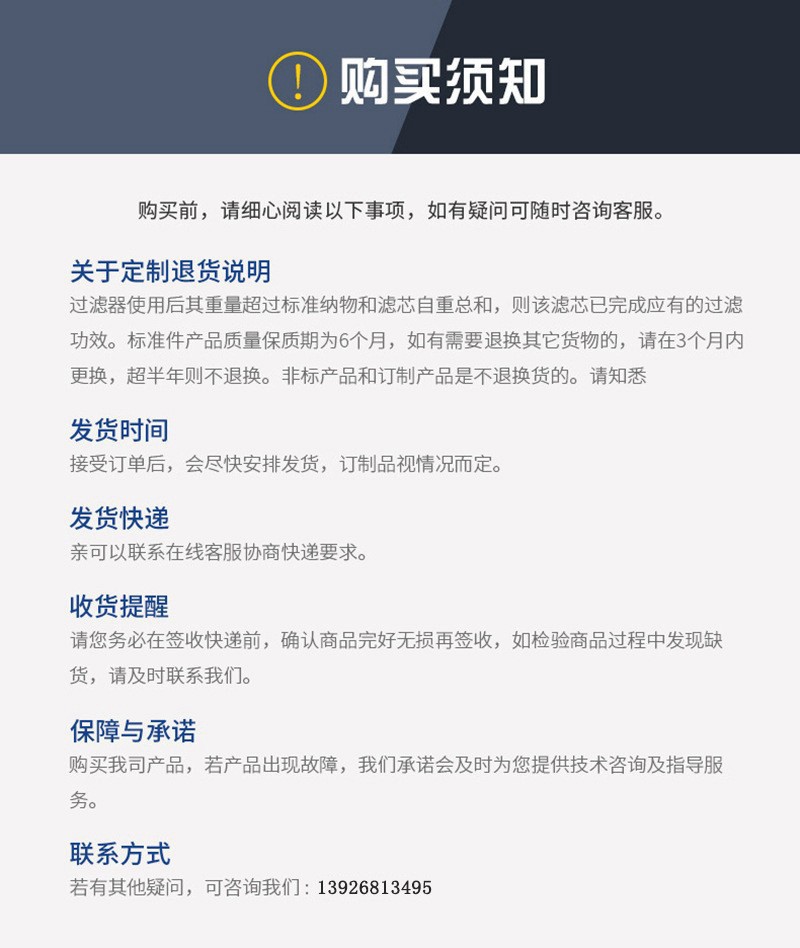 ! 购买须知

购买前，请细心阅读以下事项，如有疑问可随时咨询客服。

关于定制退货说明
过滤器使用后其重量超过标准纳物和滤芯自重总和，则该滤芯已完成应有的过滤功效。标准件产品质量保质期为6个月，如有需要退换其它货物的，请在3个月内更换，超半年则不退换。非标产品和订制产品是不退换货的。请知悉

发货时间
接受订单后，会尽快安排发货，订制品视情况而定。

发货快递
亲可以联系在线客服协商快递要求。

收货提醒
请您务必在签收快递前，确认商品完好无损再签收，如检验商品过程中发现缺货，请及时联系我们。

保障与承诺
购买我司产品，若产品出现故障，我们承诺会及时为您提供技术咨询及指导服务。

联系方式
若有其他疑问，可咨询我们：13926813495